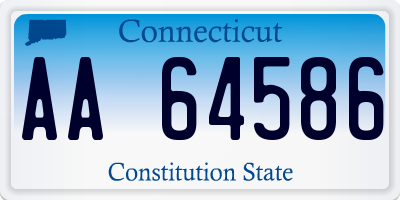 Connecticut

AA 64586

Constitution State